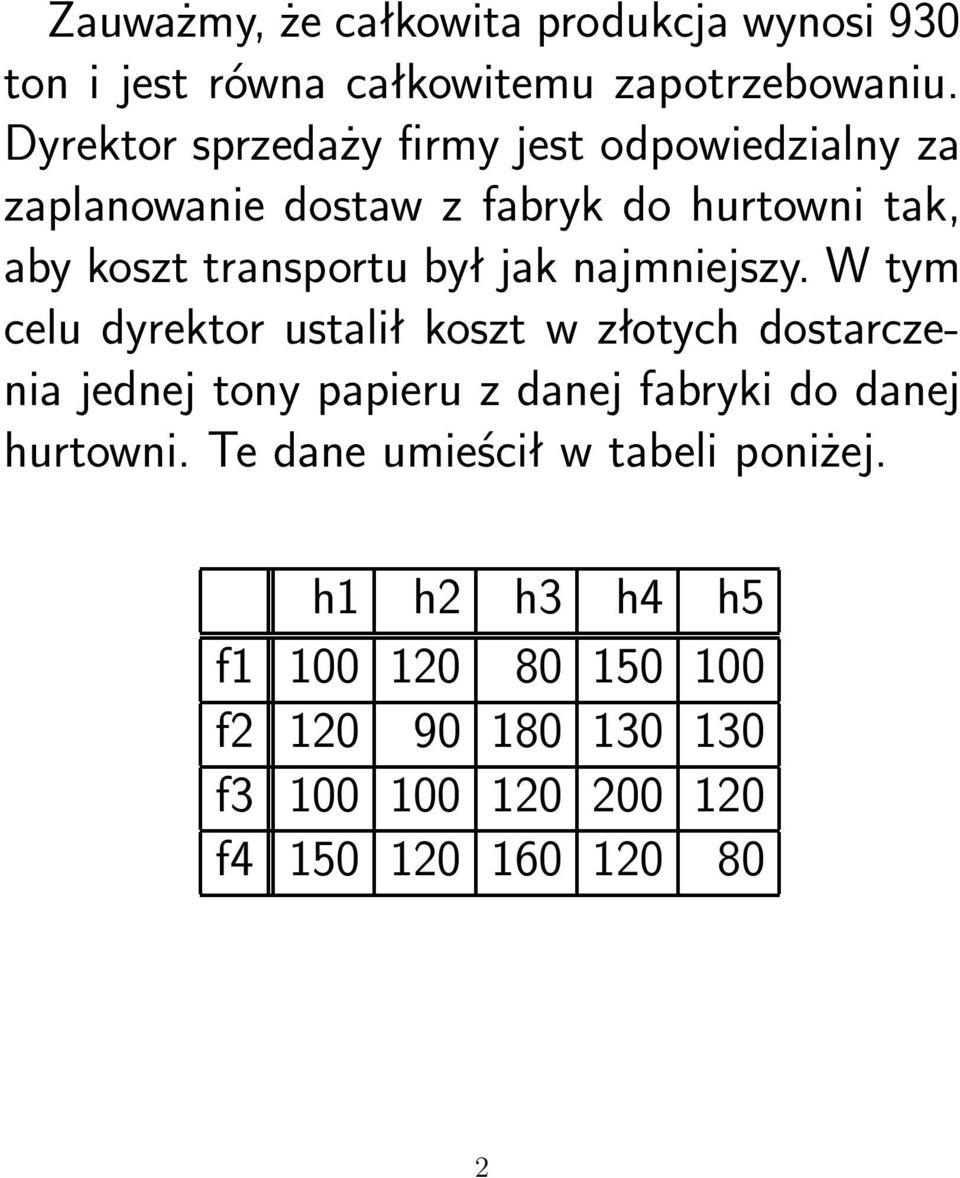 Zauważmy, że całkowita produkcja wynosi 930 ton i jest równa całkowitemu zapotrzebowaniu. Dyrektor sprzedaży firmy jest odpowiedzialny za zaplanowanie dostaw z fabryk do hurtowni tak, aby koszt transportu był jak najmniejszy. W tym celu dyrektor ustalił koszt w złotych dostarczenia jednej tony papieru z danej fabryki do danej hurtowni. Te dane umieścił w tabeli poniżej.

| | h1 | h2 | h3 | h4 | h5 |
|---|---|---|---|---|---|
| f1 | 100 | 120 | 80 | 150 | 100 |
| f2 | 120 | 90 | 180 | 130 | 130 |
| f3 | 100 | 100 | 120 | 200 | 120 |
| f4 | 150 | 120 | 160 | 120 | 80 |

2